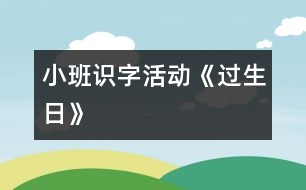 小班识字活动《过生日》